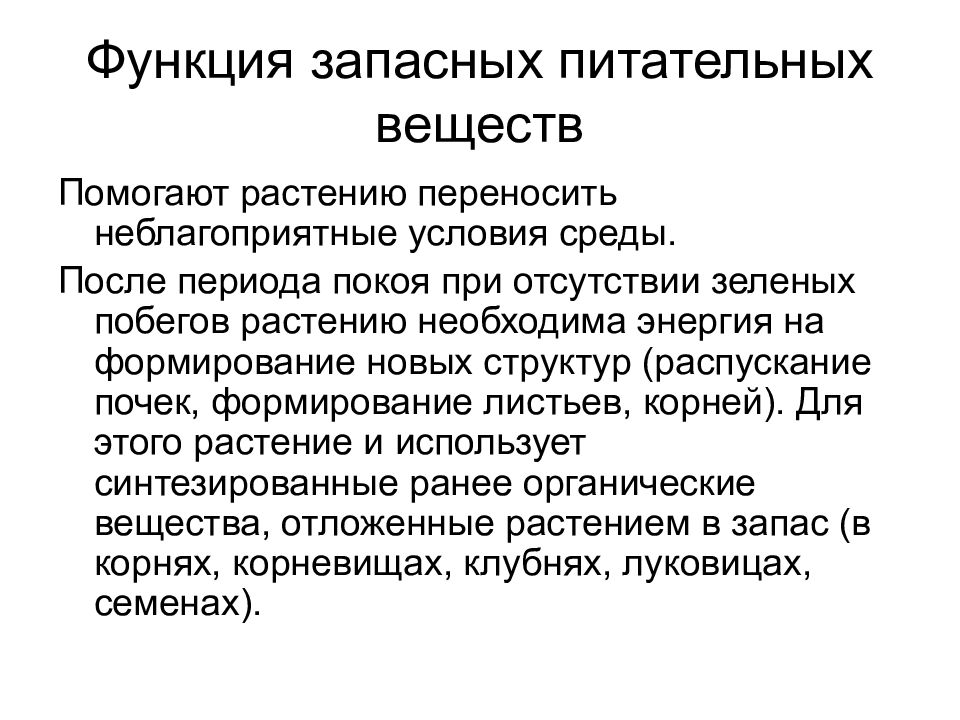 Функция запасных питательных веществ

Помогают растению переносить неблагоприятные условия среды.

После периода покоя при отсутствии зеленых побегов растению необходима энергия на формирование новых структур (распускание почек, формирование листьев, корней). Для этого растение и использует синтезированные ранее органические вещества, отложенные растением в запас (в корнях, корневищах, клубнях, луковицах, семенах).